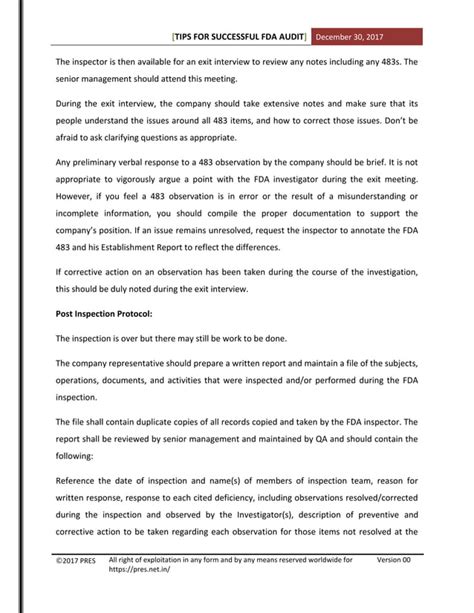 [TIPS FOR SUCCESSFUL FDA AUDIT] December 30, 2017

The inspector is then available for an exit interview to review any notes including any 483s. The senior management should attend this meeting.

During the exit interview, the company should take extensive notes and make sure that its people understand the issues around all 483 items, and how to correct those issues. Don't be afraid to ask clarifying questions as appropriate.

Any preliminary verbal response to a 483 observation by the company should be brief. It is not appropriate to vigorously argue a point with the FDA investigator during the exit meeting. However, if you feel a 483 observation is in error or the result of a misunderstanding or incomplete information, you should compile the proper documentation to support the company's position. If an issue remains unresolved, request the inspector to annotate the FDA 483 and his Establishment Report to reflect the differences.

If corrective action on an observation has been taken during the course of the investigation, this should be duly noted during the exit interview.

Post Inspection Protocol:

The inspection is over but there may still be work to be done.

The company representative should prepare a written report and maintain a file of the subjects, operations, documents, and activities that were inspected and/or performed during the FDA inspection.

The file shall contain duplicate copies of all records copied and taken by the FDA inspector. The report shall be reviewed by senior management and maintained by QA and should contain the following:

Reference the date of inspection and name(s) of members of inspection team, reason for written response, response to each cited deficiency, including observations resolved/corrected during the inspection and observed by the Investigator(s), description of preventive and corrective action to be taken regarding each observation for those items not resolved at the

©2017 PRES All right of exploitation in any form and by any means reserved worldwide for https://pres.net.in/ Version 00